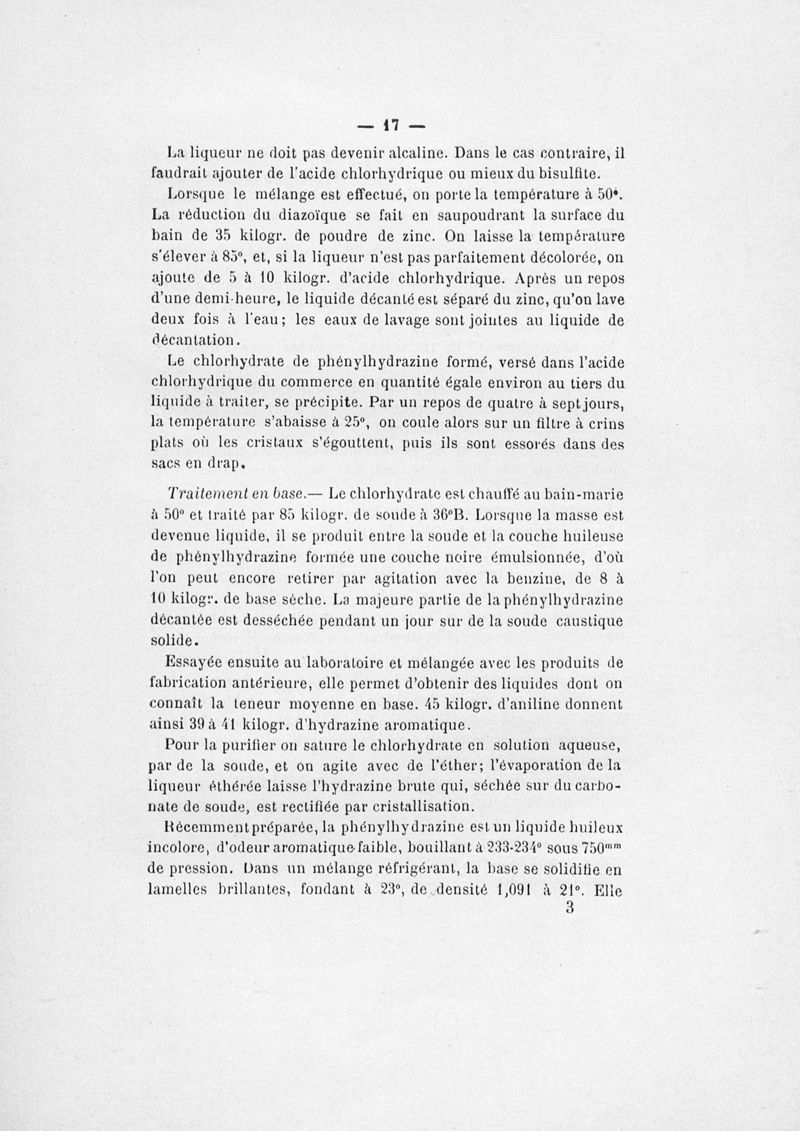 — 17 —

La liqueur ne doit pas devenir alcaline. Dans le cas contraire, il faudrait ajouter de l'acide chlorhydrique ou mieux du bisulfite.

Lorsque le mélange est effectué, on porte la température à 50°. La réduction du diazoïque se fait en saupoudrant la surface du bain de 35 kilogr. de poudre de zinc. On laisse la température s'élever à 85°, et, si la liqueur n'est pas parfaitement décolorée, on ajoute de 5 à 10 kilogr. d'acide chlorhydrique. Après un repos d'une demi-heure, le liquide décanté est séparé du zinc, qu'on lave deux fois à l'eau; les eaux de lavage sont jointes au liquide de décantation.

Le chlorhydrate de phénylhydrazine formé, versé dans l'acide chlorhydrique du commerce en quantité égale environ au tiers du liquide à traiter, se précipite. Par un repos de quatre à sept jours, la température s'abaisse à 25°, on coule alors sur un filtre à crins plats où les cristaux s'égouttent, puis ils sont essorés dans des sacs en drap.

Traitement en base.— Le chlorhydrate est chauffé au bain-marie à 50° et traité par 85 kilogr. de soude à 36°B. Lorsque la masse est devenue liquide, il se produit entre la soude et la couche huileuse de phénylhydrazine formée une couche noire émulsionnée, d'où l'on peut encore retirer par agitation avec la benzine, de 8 à 10 kilogr. de base sèche. La majeure partie de la phénylhydrazine décantée est desséchée pendant un jour sur de la soude caustique solide.

Essayée ensuite au laboratoire et mélangée avec les produits de fabrication antérieure, elle permet d'obtenir des liquides dont on connaît la teneur moyenne en base. 45 kilogr. d'aniline donnent ainsi 39 à 41 kilogr. d'hydrazine aromatique.

Pour la purifier on sature le chlorhydrate en solution aqueuse, par de la soude, et on agite avec de l'éther; l'évaporation de la liqueur éthérée laisse l'hydrazine brute qui, séchée sur du carbonate de soude, est rectifiée par cristallisation.

Récemment préparée, la phénylhydrazine est un liquide huileux incolore, d'odeur aromatique faible, bouillant à 233-234° sous 750$^{mm}$ de pression. Dans un mélange réfrigérant, la base se solidifie en lamelles brillantes, fondant à 23°, de densité 1,091 à 21°. Elle

3